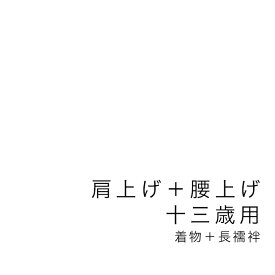 肩上げ＋腰上げ
十三歳用
着物＋長襦袢